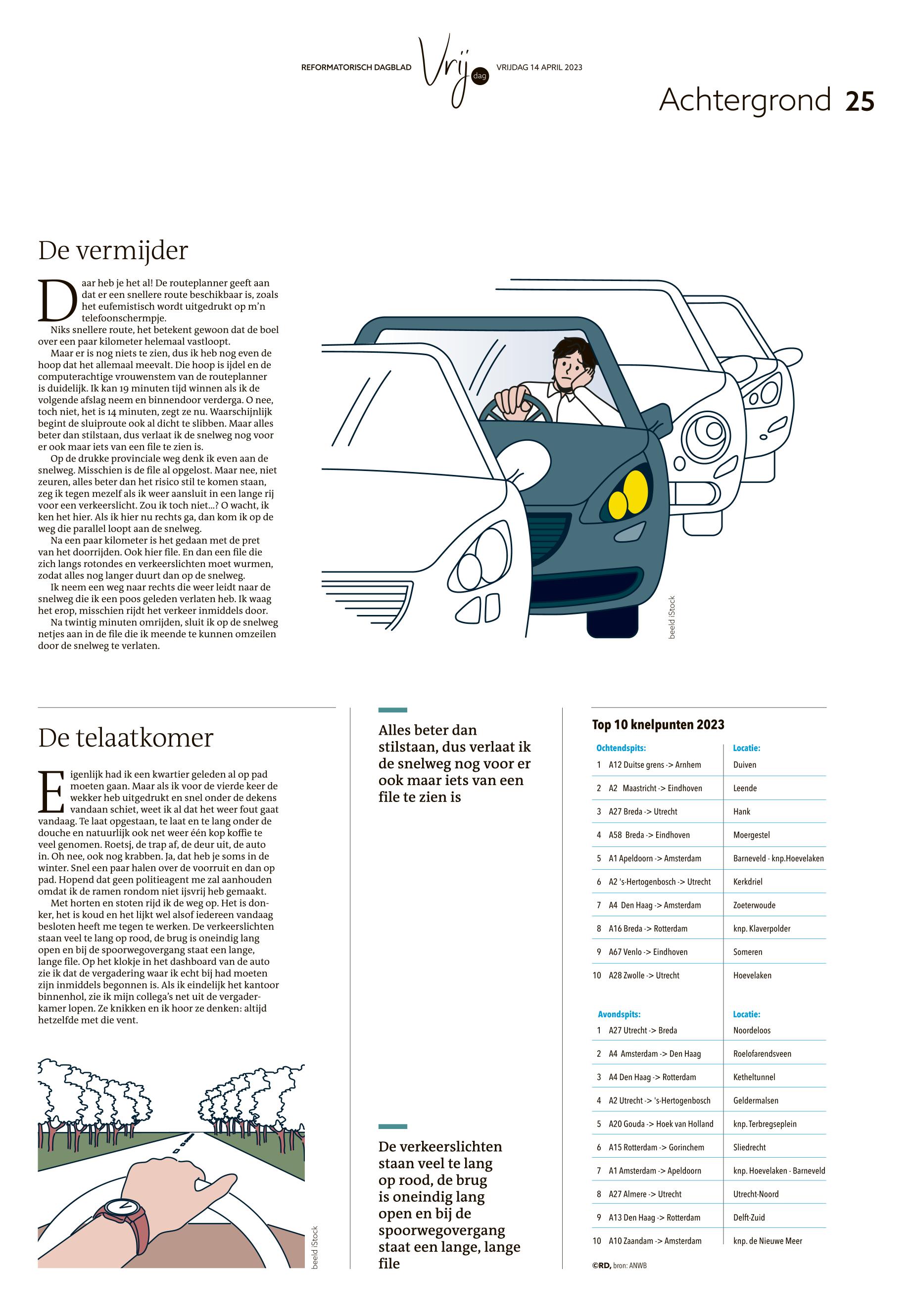 REFORMATORISCH DAGBLAD Vrij dag VRIJDAG 14 APRIL 2023

Achtergrond 25

De vermijder

Daar heb je het al! De routeplanner geeft aan dat er een snellere route beschikbaar is, zoals het eufemistisch wordt uitgedrukt op m'n telefoonschermpje.

Niks snellere route, het betekent gewoon dat de boel over een paar kilometer helemaal vastloopt.

Maar er is nog niets te zien, dus ik heb nog even de hoop dat het allemaal meevalt. Die hoop is ijdel en de computerachtige vrouwenstem van de routeplanner is duidelijk. Ik kan 19 minuten tijd winnen als ik de volgende afslag neem en binnendoor verderga. O nee, toch niet, het is 14 minuten, zegt ze nu. Waarschijnlijk begint de sluiproute ook al dicht te slibben. Maar alles beter dan stilstaan, dus verlaat ik de snelweg nog voor er ook maar iets van een file te zien is.

Op de drukke provinciale weg denk ik even aan de snelweg. Misschien is de file al opgelost. Maar nee, niet zeuren, alles beter dan het risico stil te komen staan, zeg ik tegen mezelf als ik weer aansluit in een lange rij voor een verkeerslicht. Zou ik toch niet...? O wacht, ik ken het hier. Als ik hier nu rechts ga, dan kom ik op de weg die parallel loopt aan de snelweg.

Na een paar kilometer is het gedaan met de pret van het doorrijden. Ook hier file. En dan een file die zich langs rotondes en verkeerslichten moet wurmen, zodat alles nog langer duurt dan op de snelweg.

Ik neem een weg naar rechts die weer leidt naar de snelweg die ik een poos geleden verlaten heb. Ik waag het erop, misschien rijdt het verkeer inmiddels door.

Na twintig minuten omrijden, sluit ik op de snelweg netjes aan in de file die ik meende te kunnen omzeilen door de snelweg te verlaten.

beeld iStock

De telaatkomer

Eigenlijk had ik een kwartier geleden al op pad moeten gaan. Maar als ik voor de vierde keer de wekker heb uitgedrukt en snel onder de dekens vandaan schiet, weet ik al dat het weer fout gaat vandaag. Te laat opgestaan, te laat en te lang onder de douche en natuurlijk ook net weer één kop koffie te veel genomen. Roetsj, de trap af, de deur uit, de auto in. Oh nee, ook nog krabben. Ja, dat heb je soms in de winter. Snel een paar halen over de voorruit en dan op pad. Hopend dat geen politieagent me zal aanhouden omdat ik de ramen rondom niet ijsvrij heb gemaakt.

Met horten en stoten rijd ik de weg op. Het is donker, het is koud en het lijkt wel alsof iedereen vandaag besloten heeft me tegen te werken. De verkeerslichten staan veel te lang op rood, de brug is oneindig lang open en bij de spoorwegovergang staat een lange, lange file. Op het klokje in het dashboard van de auto zie ik dat de vergadering waar ik echt bij had moeten zijn inmiddels begonnen is. Als ik eindelijk het kantoor binnenhol, zie ik mijn collega's net uit de vergaderkamer lopen. Ze knikken en ik hoor ze denken: altijd hetzelfde met die vent.

beeld iStock

Alles beter dan stilstaan, dus verlaat ik de snelweg nog voor er ook maar iets van een file te zien is

De verkeerslichten staan veel te lang op rood, de brug is oneindig lang open en bij de spoorwegovergang staat een lange, lange file

Top 10 knelpunten 2023

| Ochtendspits: | Locatie: |
|---|---|
| 1 A12 Duitse grens -> Arnhem | Duiven |
| 2 A2 Maastricht -> Eindhoven | Leende |
| 3 A27 Breda -> Utrecht | Hank |
| 4 A58 Breda -> Eindhoven | Moergestel |
| 5 A1 Apeldoorn -> Amsterdam | Barneveld - knp.Hoevelaken |
| 6 A2 's-Hertogenbosch -> Utrecht | Kerkdriel |
| 7 A4 Den Haag -> Amsterdam | Zoeterwoude |
| 8 A16 Breda -> Rotterdam | knp. Klaverpolder |
| 9 A67 Venlo -> Eindhoven | Someren |
| 10 A28 Zwolle -> Utrecht | Hoevelaken |

| Avondspits: | Locatie: |
|---|---|
| 1 A27 Utrecht -> Breda | Noordeloos |
| 2 A4 Amsterdam -> Den Haag | Roelofarendsveen |
| 3 A4 Den Haag -> Rotterdam | Ketheltunnel |
| 4 A2 Utrecht -> 's-Hertogenbosch | Geldermalsen |
| 5 A20 Gouda -> Hoek van Holland | knp. Terbregseplein |
| 6 A15 Rotterdam -> Gorinchem | Sliedrecht |
| 7 A1 Amsterdam -> Apeldoorn | knp. Hoevelaken - Barneveld |
| 8 A27 Almere -> Utrecht | Utrecht-Noord |
| 9 A13 Den Haag -> Rotterdam | Delft-Zuid |
| 10 A10 Zaandam -> Amsterdam | knp. de Nieuwe Meer |

©RD, bron: ANWB